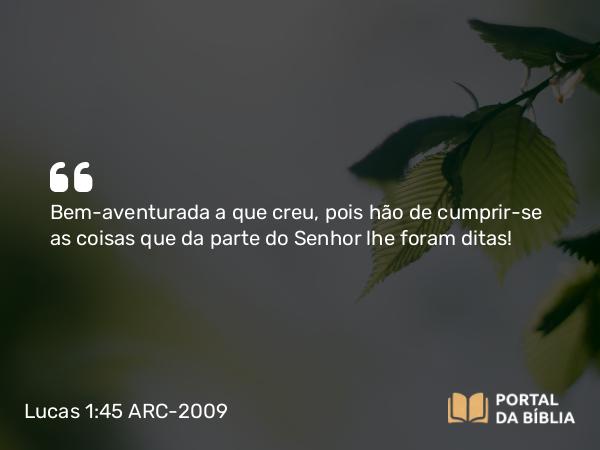 “

Bem-aventurada a que creu, pois hão de cumprir-se as coisas que da parte do Senhor lhe foram ditas!

Lucas 1:45 ARC-2009

PORTAL DA BÍBLIA